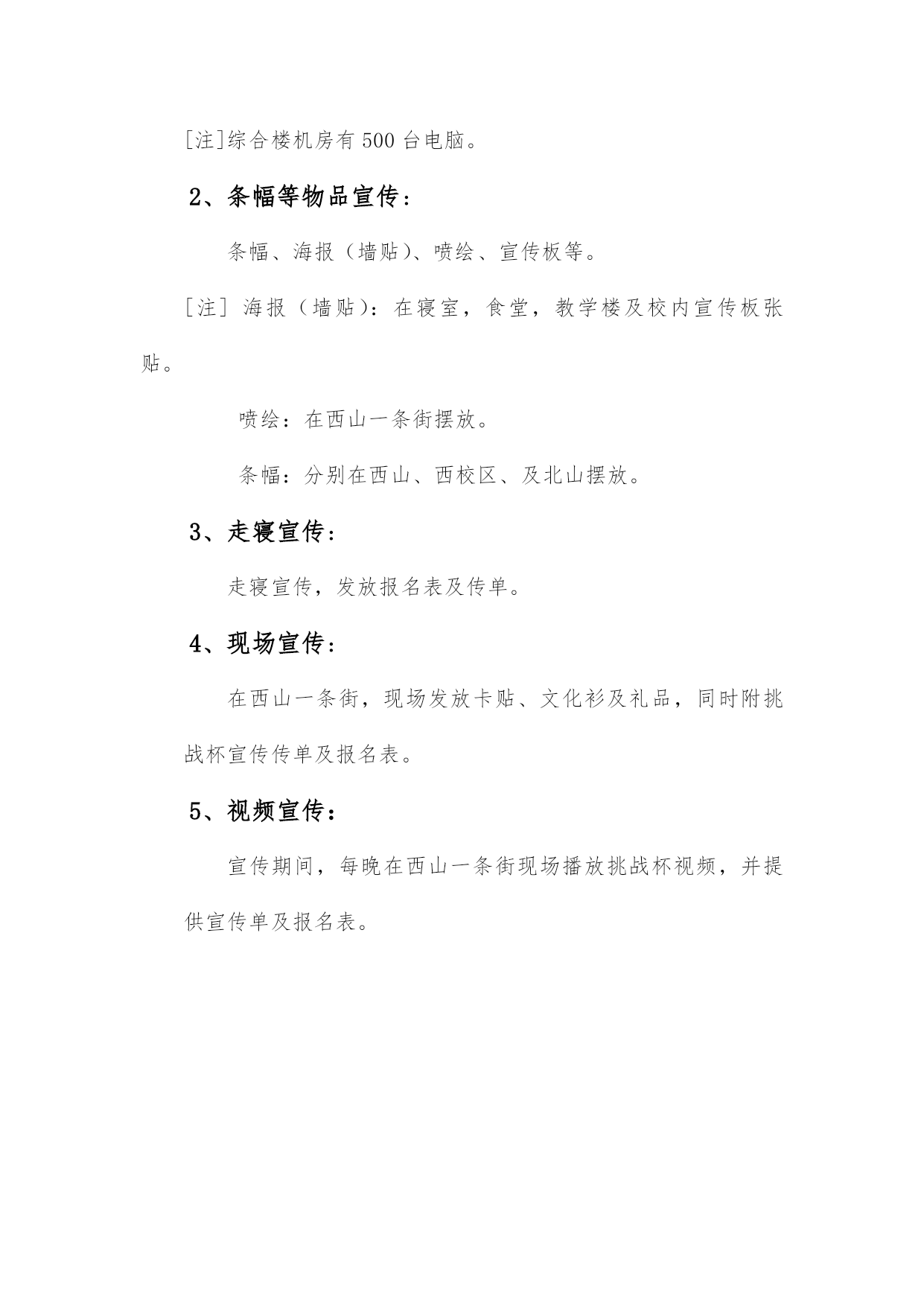 [注]综合楼机房有 500 台电脑。

2、条幅等物品宣传：

条幅、海报（墙贴）、喷绘、宣传板等。

[注] 海报（墙贴）：在寝室，食堂，教学楼及校内宣传板张贴。

喷绘：在西山一条街摆放。

条幅：分别在西山、西校区、及北山摆放。

3、走寝宣传：

走寝宣传，发放报名表及传单。

4、现场宣传：

在西山一条街，现场发放卡贴、文化衫及礼品，同时附挑战杯宣传传单及报名表。

5、视频宣传：

宣传期间，每晚在西山一条街现场播放挑战杯视频，并提供宣传单及报名表。